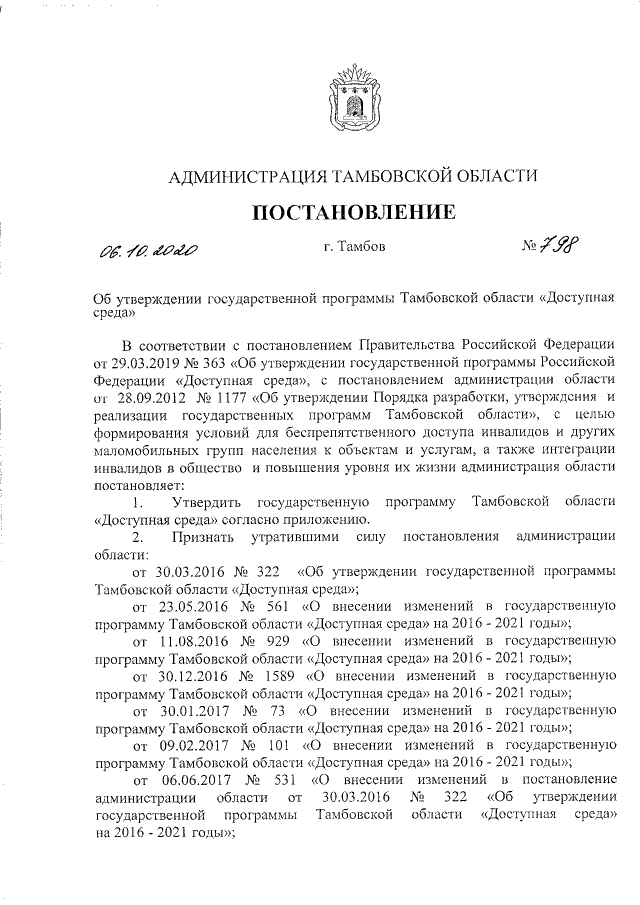 АДМИНИСТРАЦИЯ ТАМБОВСКОЙ ОБЛАСТИ

ПОСТАНОВЛЕНИЕ

06.10.2020 г. Тамбов № 798

Об утверждении государственной программы Тамбовской области «Доступная среда»

В соответствии с постановлением Правительства Российской Федерации от 29.03.2019 № 363 «Об утверждении государственной программы Российской Федерации «Доступная среда», с постановлением администрации области от 28.09.2012 № 1177 «Об утверждении Порядка разработки, утверждения и реализации государственных программ Тамбовской области», с целью формирования условий для беспрепятственного доступа инвалидов и других маломобильных групп населения к объектам и услугам, а также интеграции инвалидов в общество и повышения уровня их жизни администрация области постановляет:

1. Утвердить государственную программу Тамбовской области «Доступная среда» согласно приложению.

2. Признать утратившими силу постановления администрации области:

от 30.03.2016 № 322 «Об утверждении государственной программы Тамбовской области «Доступная среда»;

от 23.05.2016 № 561 «О внесении изменений в государственную программу Тамбовской области «Доступная среда» на 2016 - 2021 годы»;

от 11.08.2016 № 929 «О внесении изменений в государственную программу Тамбовской области «Доступная среда» на 2016 - 2021 годы»;

от 30.12.2016 № 1589 «О внесении изменений в государственную программу Тамбовской области «Доступная среда» на 2016 - 2021 годы»;

от 30.01.2017 № 73 «О внесении изменений в государственную программу Тамбовской области «Доступная среда» на 2016 - 2021 годы»;

от 09.02.2017 № 101 «О внесении изменений в государственную программу Тамбовской области «Доступная среда» на 2016 - 2021 годы»;

от 06.06.2017 № 531 «О внесении изменений в постановление администрации области от 30.03.2016 № 322 «Об утверждении государственной программы Тамбовской области «Доступная среда» на 2016 - 2021 годы»;